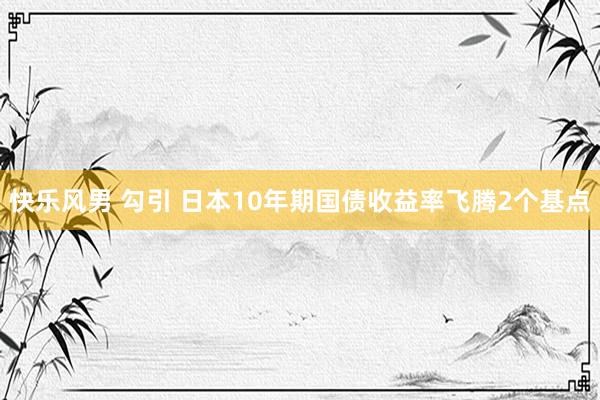 快乐风男 勾引 日本10年期国债收益率飞腾2个基点